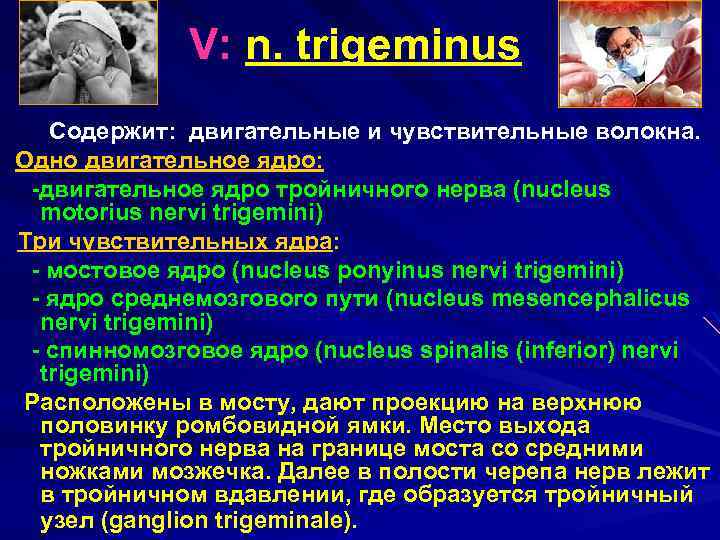 V: n. trigeminus

Содержит: двигательные и чувствительные волокна.

Одно двигательное ядро:

-двигательное ядро тройничного нерва (nucleus motorius nervi trigemini)

Три чувствительных ядра:

- мостовое ядро (nucleus ponyinus nervi trigemini)

- ядро среднемозгового пути (nucleus mesencephalicus nervi trigemini)

- спинномозговое ядро (nucleus spinalis (inferior) nervi trigemini)

Расположены в мосту, дают проекцию на верхнюю половинку ромбовидной ямки. Место выхода тройничного нерва на границе моста со средними ножками мозжечка. Далее в полости черепа нерв лежит в тройничном вдавлении, где образуется тройничный узел (ganglion trigeminale).